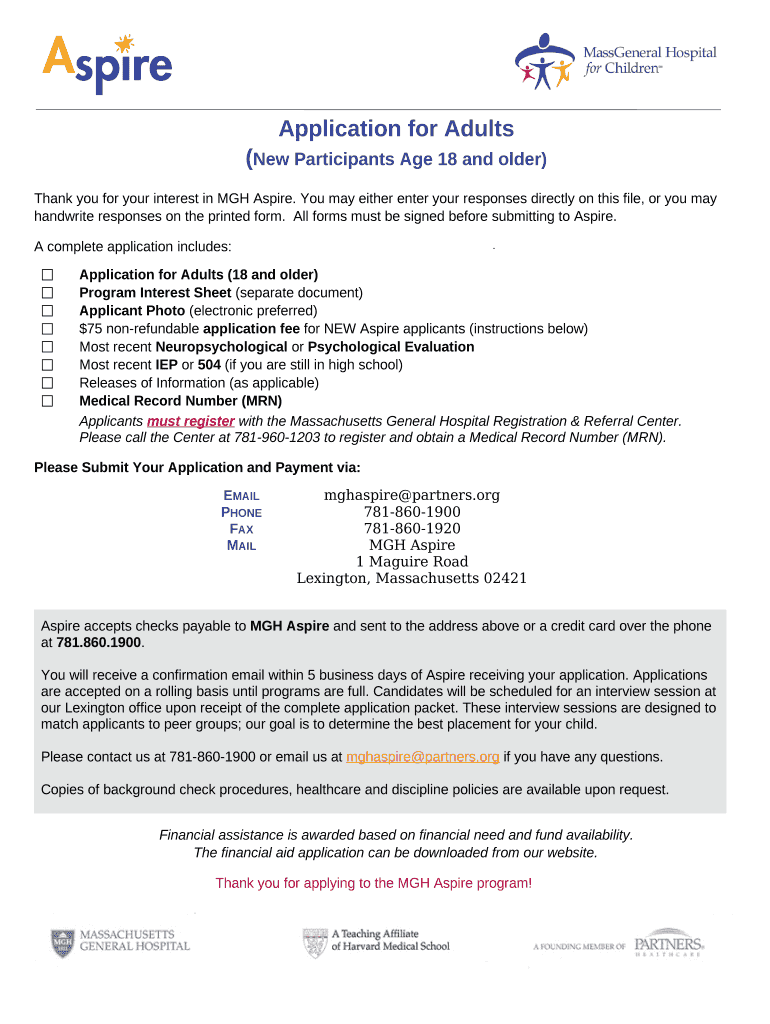 Aspire

MassGeneral Hospital for Children

Application for Adults

(New Participants Age 18 and older)

Thank you for your interest in MGH Aspire. You may either enter your responses directly on this file, or you may handwrite responses on the printed form. All forms must be signed before submitting to Aspire.

A complete application includes:

☐ Application for Adults (18 and older)
☐ Program Interest Sheet (separate document)
☐ Applicant Photo (electronic preferred)
☐ $75 non-refundable application fee for NEW Aspire applicants (instructions below)
☐ Most recent Neuropsychological or Psychological Evaluation
☐ Most recent IEP or 504 (if you are still in high school)
☐ Releases of Information (as applicable)
☐ Medical Record Number (MRN)
Applicants must register with the Massachusetts General Hospital Registration & Referral Center. Please call the Center at 781-960-1203 to register and obtain a Medical Record Number (MRN).

Please Submit Your Application and Payment via:

EMAIL mghaspire@partners.org
PHONE 781-860-1900
FAX 781-860-1920
MAIL MGH Aspire
1 Maguire Road
Lexington, Massachusetts 02421

Aspire accepts checks payable to MGH Aspire and sent to the address above or a credit card over the phone at 781.860.1900.

You will receive a confirmation email within 5 business days of Aspire receiving your application. Applications are accepted on a rolling basis until programs are full. Candidates will be scheduled for an interview session at our Lexington office upon receipt of the complete application packet. These interview sessions are designed to match applicants to peer groups; our goal is to determine the best placement for your child.

Please contact us at 781-860-1900 or email us at mghaspire@partners.org if you have any questions.

Copies of background check procedures, healthcare and discipline policies are available upon request.

Financial assistance is awarded based on financial need and fund availability.
The financial aid application can be downloaded from our website.

Thank you for applying to the MGH Aspire program!

MASSACHUSETTS GENERAL HOSPITAL

A Teaching Affiliate of Harvard Medical School

A FOUNDING MEMBER OF PARTNERS HEALTHCARE